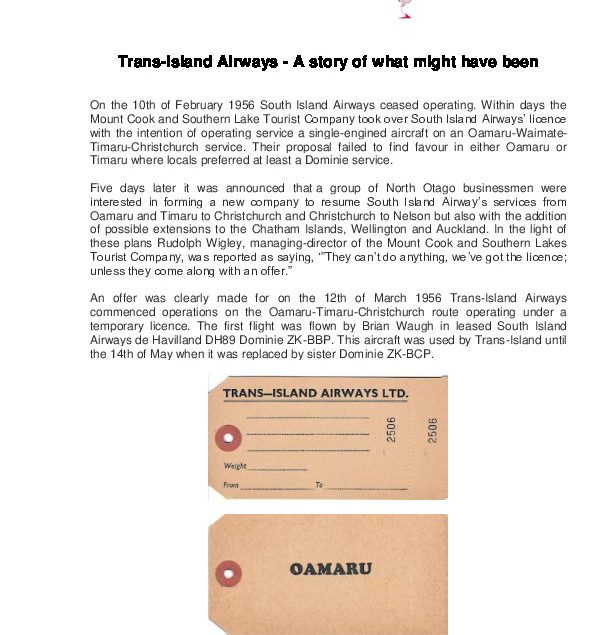 Trans-Island Airways - A story of what might have been

On the 10th of February 1956 South Island Airways ceased operating. Within days the Mount Cook and Southern Lake Tourist Company took over South Island Airways' licence with the intention of operating service a single-engined aircraft on an Oamaru-Waimate-Timaru-Christchurch service. Their proposal failed to find favour in either Oamaru or Timaru where locals preferred at least a Dominie service.

Five days later it was announced that a group of North Otago businessmen were interested in forming a new company to resume South Island Airway's services from Oamaru and Timaru to Christchurch and Christchurch to Nelson but also with the addition of possible extensions to the Chatham Islands, Wellington and Auckland. In the light of these plans Rudolph Wigley, managing-director of the Mount Cook and Southern Lakes Tourist Company, was reported as saying, '"They can't do anything, we've got the licence; unless they come along with an offer."

An offer was clearly made for on the 12th of March 1956 Trans-Island Airways commenced operations on the Oamaru-Timaru-Christchurch route operating under a temporary licence. The first flight was flown by Brian Waugh in leased South Island Airways de Havilland DH89 Dominie ZK-BBP. This aircraft was used by Trans-Island until the 14th of May when it was replaced by sister Dominie ZK-BCP.

TRANS—ISLAND AIRWAYS LTD.
2506
2506
Weight
From
To

OAMARU